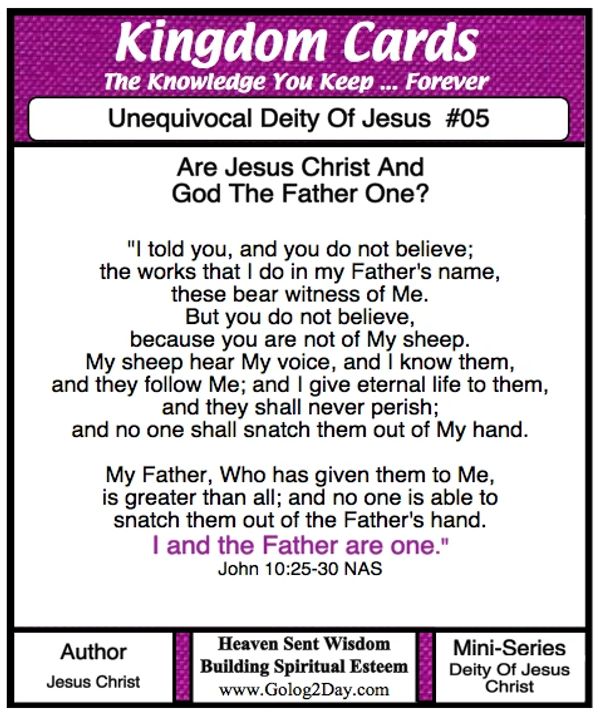 Kingdom Cards
The Knowledge You Keep ... Forever

Unequivocal Deity Of Jesus #05

Are Jesus Christ And God The Father One?

"I told you, and you do not believe;
the works that I do in my Father's name,
these bear witness of Me.
But you do not believe,
because you are not of My sheep.
My sheep hear My voice, and I know them,
and they follow Me; and I give eternal life to them,
and they shall never perish;
and no one shall snatch them out of My hand.

My Father, Who has given them to Me,
is greater than all; and no one is able to
snatch them out of the Father's hand.
I and the Father are one."
John 10:25-30 NAS

Author
Jesus Christ

Heaven Sent Wisdom
Building Spiritual Esteem
www.Golog2Day.com

Mini-Series
Deity Of Jesus Christ